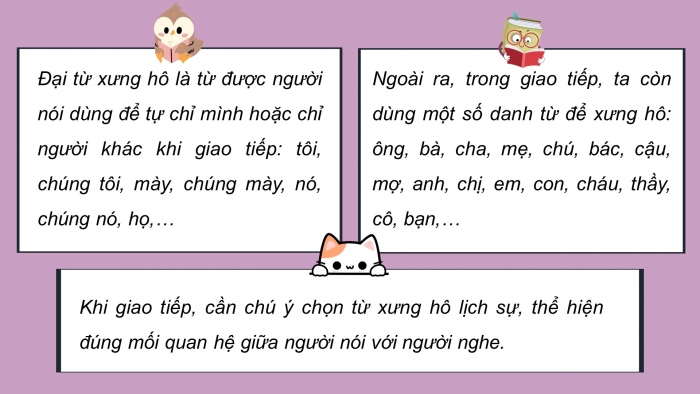 Đại từ xưng hô là từ được người nói dùng để tự chỉ mình hoặc chỉ người khác khi giao tiếp: tôi, chúng tôi, mày, chúng mày, nó, chúng nó, họ,…

Ngoài ra, trong giao tiếp, ta còn dùng một số danh từ để xưng hô: ông, bà, cha, mẹ, chú, bác, cậu, mợ, anh, chị, em, con, cháu, thầy, cô, bạn,…

Khi giao tiếp, cần chú ý chọn từ xưng hô lịch sự, thể hiện đúng mối quan hệ giữa người nói với người nghe.